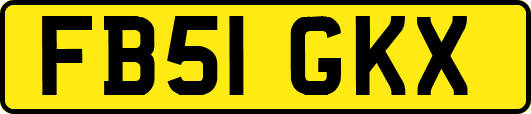 FB51 GKX